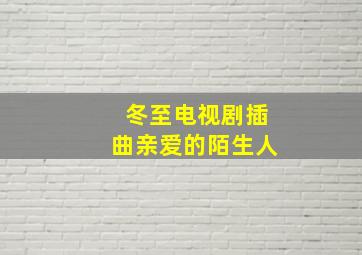 冬至电视剧插曲亲爱的陌生人